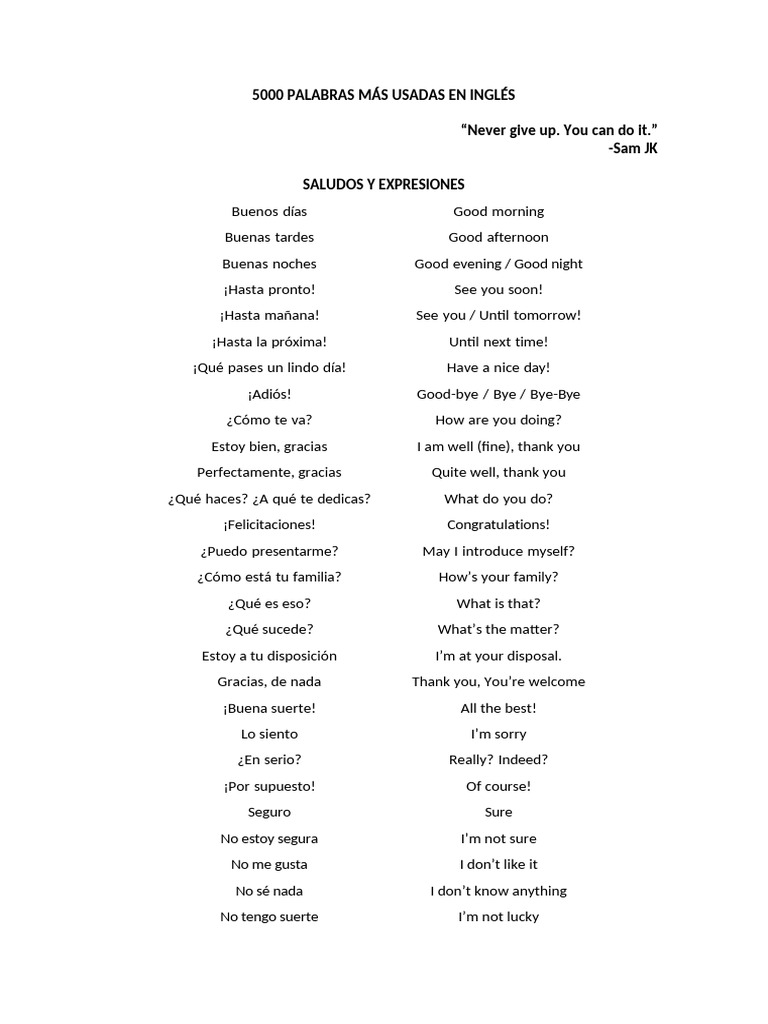 5000 PALABRAS MÁS USADAS EN INGLÉS

"Never give up. You can do it."
-Sam JK

SALUDOS Y EXPRESIONES

| | |
|---|---|
| Buenos días | Good morning |
| Buenas tardes | Good afternoon |
| Buenas noches | Good evening / Good night |
| ¡Hasta pronto! | See you soon! |
| ¡Hasta mañana! | See you / Until tomorrow! |
| ¡Hasta la próxima! | Until next time! |
| ¡Qué pases un lindo día! | Have a nice day! |
| ¡Adiós! | Good-bye / Bye / Bye-Bye |
| ¿Cómo te va? | How are you doing? |
| Estoy bien, gracias | I am well (fine), thank you |
| Perfectamente, gracias | Quite well, thank you |
| ¿Qué haces? ¿A qué te dedicas? | What do you do? |
| ¡Felicitaciones! | Congratulations! |
| ¿Puedo presentarme? | May I introduce myself? |
| ¿Cómo está tu familia? | How's your family? |
| ¿Qué es eso? | What is that? |
| ¿Qué sucede? | What's the matter? |
| Estoy a tu disposición | I'm at your disposal. |
| Gracias, de nada | Thank you, You're welcome |
| ¡Buena suerte! | All the best! |
| Lo siento | I'm sorry |
| ¿En serio? | Really? Indeed? |
| ¡Por supuesto! | Of course! |
| Seguro | Sure |
| No estoy segura | I'm not sure |
| No me gusta | I don't like it |
| No sé nada | I don't know anything |
| No tengo suerte | I'm not lucky |